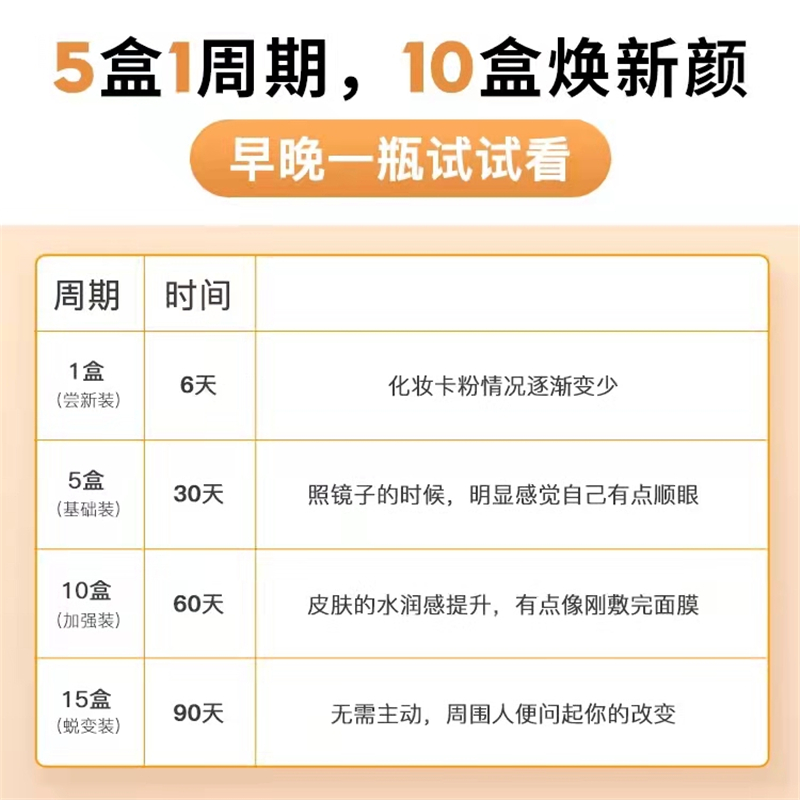 5盒1周期，10盒焕新颜

早晚一瓶试试看

| 周期 | 时间 | |
|---|---|---|
| 1盒 (尝新装) | 6天 | 化妆卡粉情况逐渐变少 |
| 5盒 (基础装) | 30天 | 照镜子的时候，明显感觉自己有点顺眼 |
| 10盒 (加强装) | 60天 | 皮肤的水润感提升，有点像刚敷完面膜 |
| 15盒 (蜕变装) | 90天 | 无需主动，周围人便问起你的改变 |